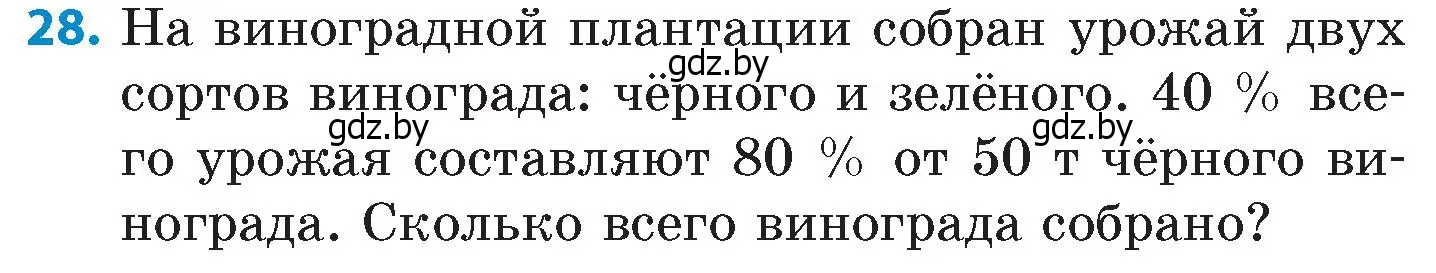 28. На виноградной плантации собран урожай двух сортов винограда: чёрного и зелёного. 40 % всего урожая составляют 80 % от 50 т чёрного винограда. Сколько всего винограда собрано?

gdz.by gdz.by gdz.by